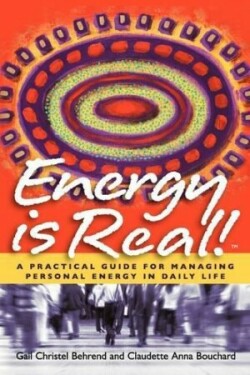 Energy is Real!™

A PRACTICAL GUIDE FOR MANAGING PERSONAL ENERGY IN DAILY LIFE

Gail Christel Behrend and Claudette Anna Bouchard